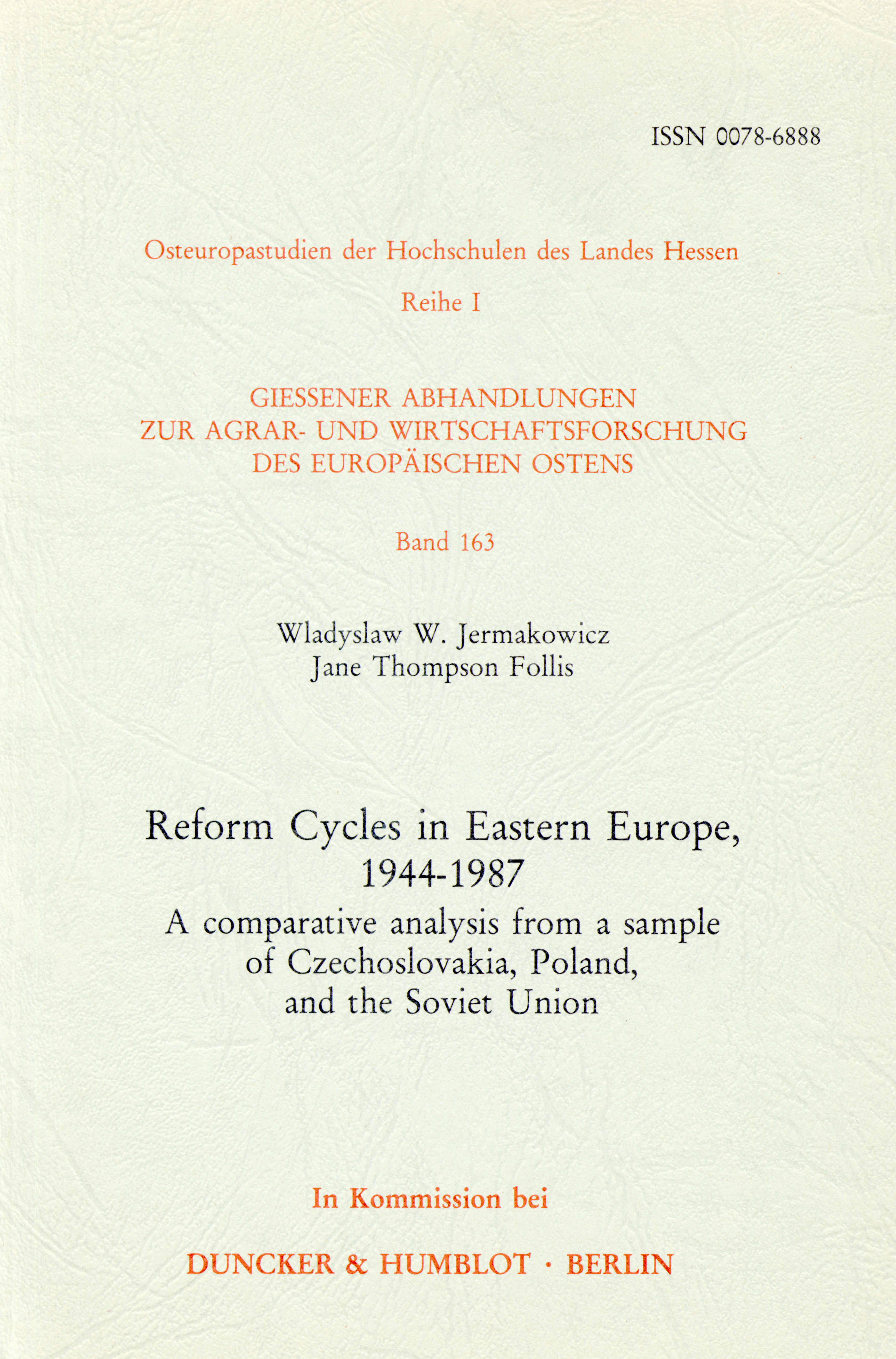 ISSN 0078-6888

Osteuropastudien der Hochschulen des Landes Hessen

Reihe I

GIESSENER ABHANDLUNGEN
ZUR AGRAR- UND WIRTSCHAFTSFORSCHUNG
DES EUROPÄISCHEN OSTENS

Band 163

Wladyslaw W. Jermakowicz
Jane Thompson Follis

Reform Cycles in Eastern Europe, 1944-1987

A comparative analysis from a sample of Czechoslovakia, Poland, and the Soviet Union

In Kommission bei

DUNCKER & HUMBLOT · BERLIN